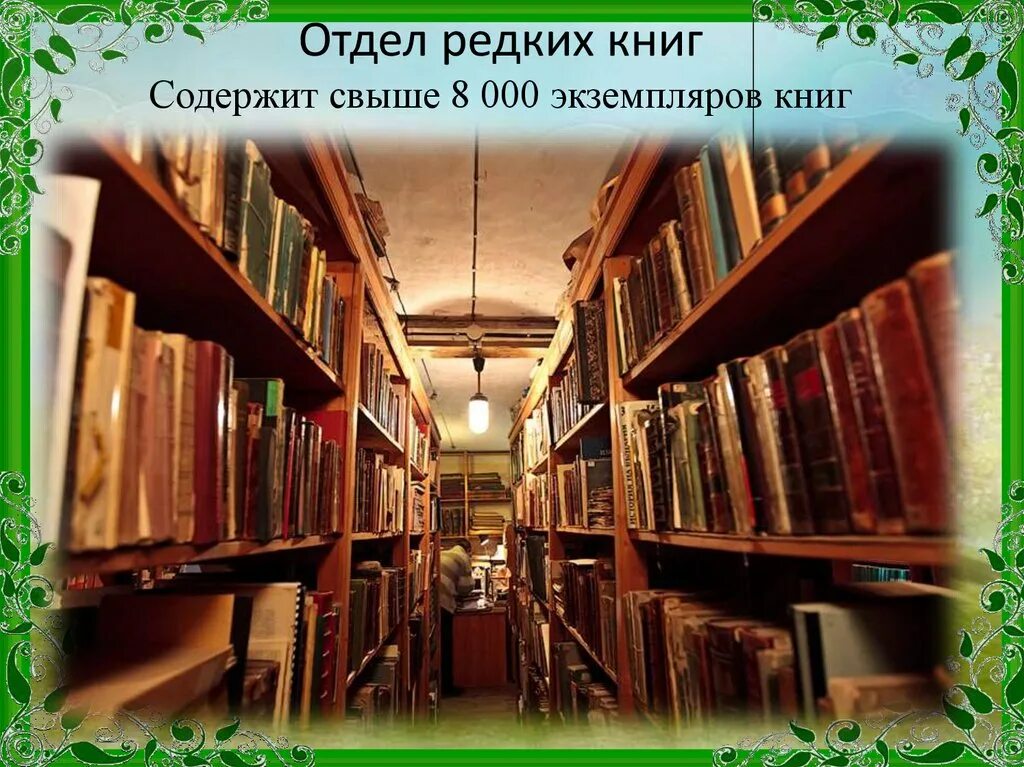 Отдел редких книг

Содержит свыше 8 000 экземпляров книг